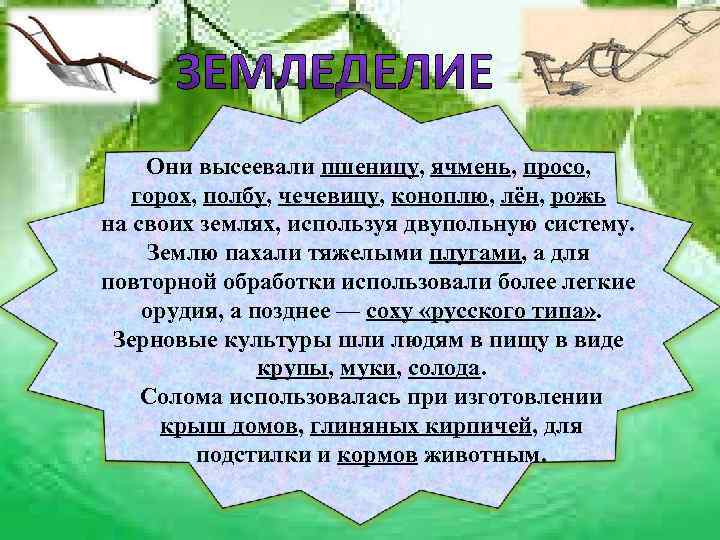 ЗЕМЛЕДЕЛИЕ

Они высеевали пшеницу, ячмень, просо, горох, полбу, чечевицу, коноплю, лён, рожь на своих землях, используя двупольную систему. Землю пахали тяжелыми плугами, а для повторной обработки использовали более легкие орудия, а позднее — соху «русского типа». Зерновые культуры шли людям в пищу в виде крупы, муки, солода. Солома использовалась при изготовлении крыш домов, глиняных кирпичей, для подстилки и кормов животным.